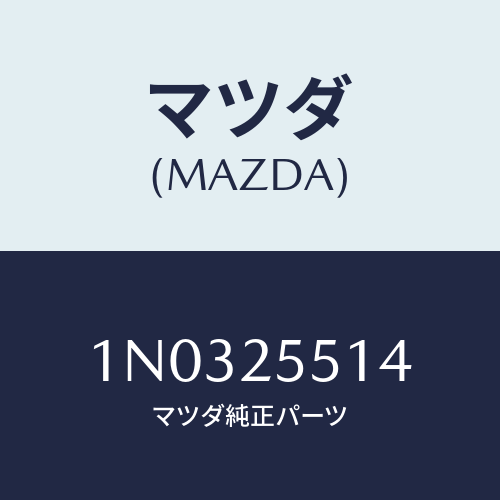 マツダ
(MAZDA)

1N0325514
マツダ純正パーツ